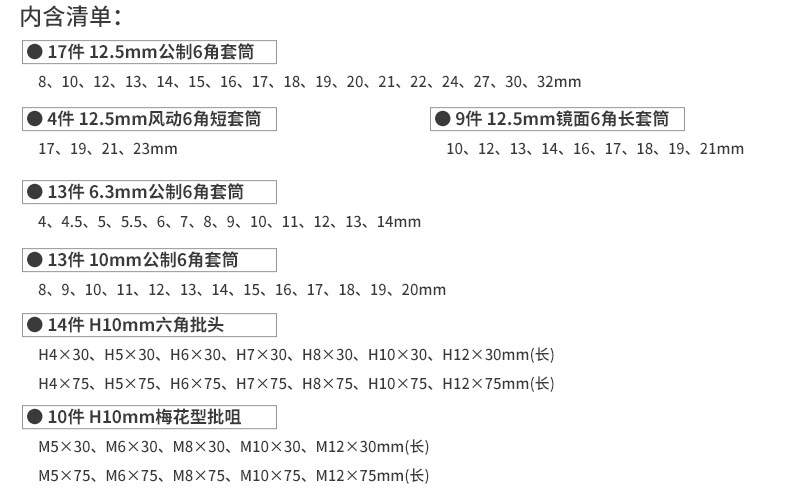 内含清单：

● 17件 12.5mm公制6角套筒

8、10、12、13、14、15、16、17、18、19、20、21、22、24、27、30、32mm

● 4件 12.5mm风动6角短套筒

17、19、21、23mm

● 9件 12.5mm镜面6角长套筒

10、12、13、14、16、17、18、19、21mm

● 13件 6.3mm公制6角套筒

4、4.5、5、5.5、6、7、8、9、10、11、12、13、14mm

● 13件 10mm公制6角套筒

8、9、10、11、12、13、14、15、16、17、18、19、20mm

● 14件 H10mm六角批头

H4×30、H5×30、H6×30、H7×30、H8×30、H10×30、H12×30mm(长)

H4×75、H5×75、H6×75、H7×75、H8×75、H10×75、H12×75mm(长)

● 10件 H10mm梅花型批咀

M5×30、M6×30、M8×30、M10×30、M12×30mm(长)

M5×75、M6×75、M8×75、M10×75、M12×75mm(长)